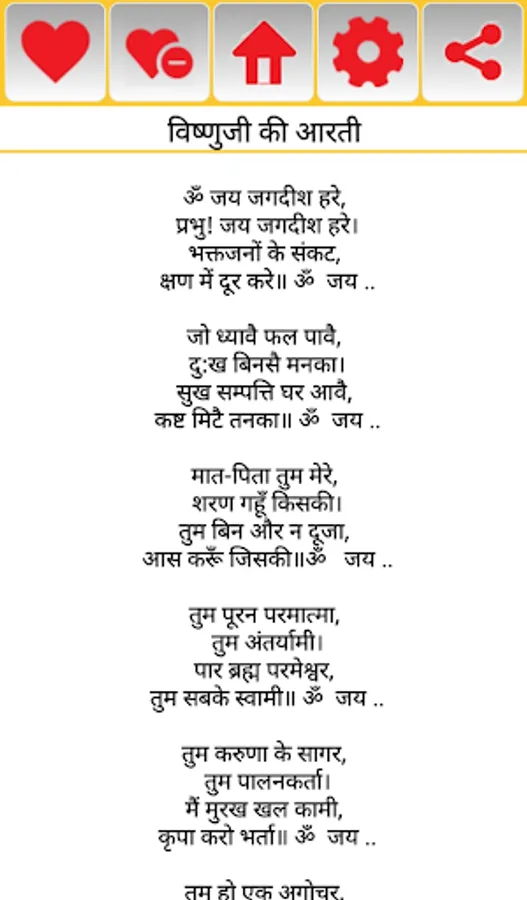 विष्णुजी की आरती

ॐ जय जगदीश हरे,
प्रभु! जय जगदीश हरे।
भक्तजनों के संकट,
क्षण में दूर करे॥ ॐ जय ..

जो ध्यावै फल पावै,
दु:ख बिनसै मनका।
सुख सम्पत्ति घर आवै,
कष्ट मिटै तनका॥ ॐ जय ..

मात-पिता तुम मेरे,
शरण गहूँ किसकी।
तुम बिन और न दूजा,
आस करूँ जिसकी॥ॐ जय ..

तुम पूरन परमात्मा,
तुम अंतर्यामी।
पार ब्रह्म परमेश्वर,
तुम सबके स्वामी॥ ॐ जय ..

तुम करुणा के सागर,
तुम पालनकर्ता।
मैं मुरख खल कामी,
कृपा करो भर्ता॥ ॐ जय ..

तुम हो एक अगोचर,